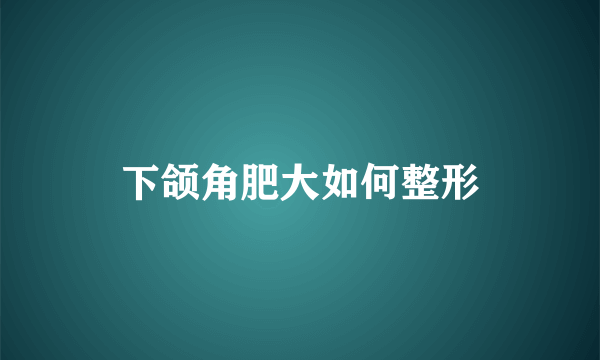 下颌角肥大如何整形